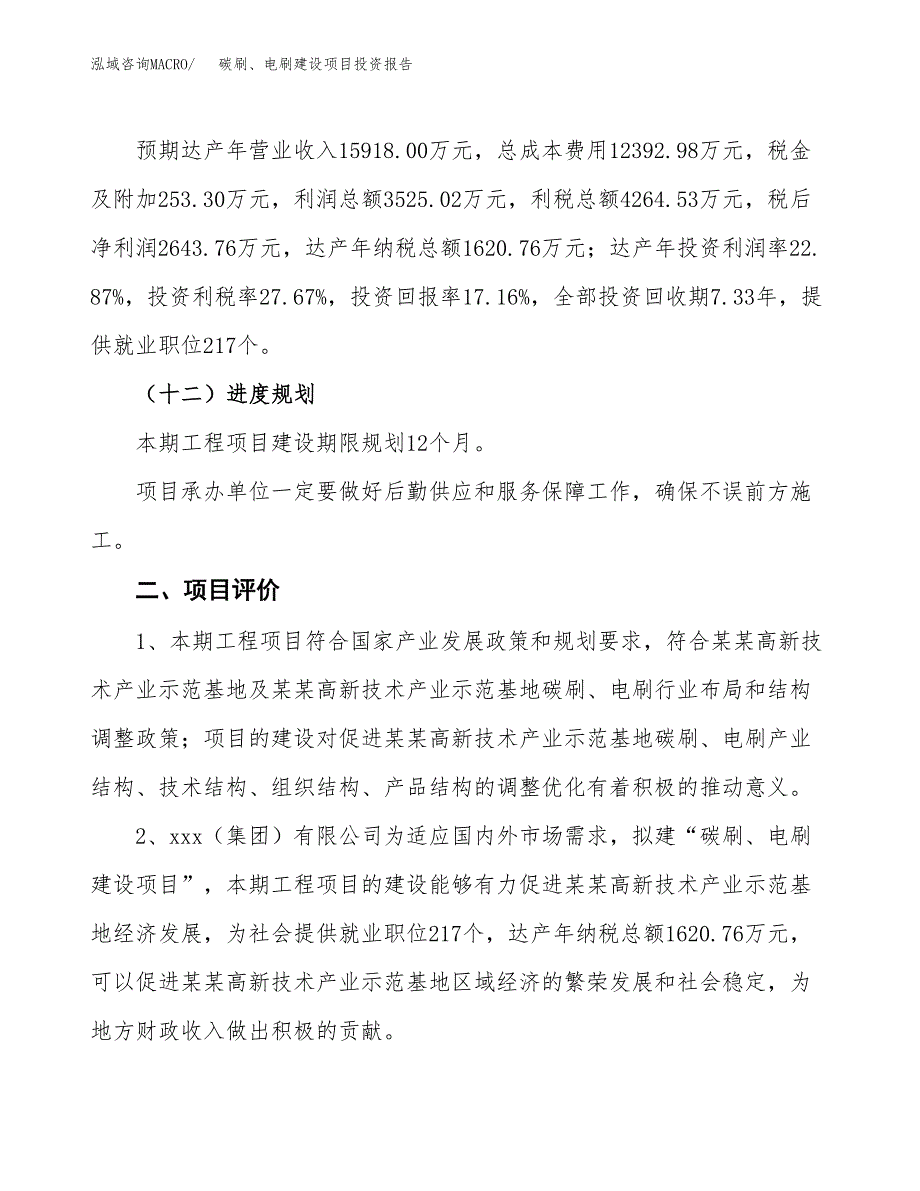 泓域咨询MACRO/　碳刷、电刷建设项目投资报告

预期达产年营业收入15918.00万元，总成本费用12392.98万元，税金及附加253.30万元，利润总额3525.02万元，利税总额4264.53万元，税后净利润2643.76万元，达产年纳税总额1620.76万元；达产年投资利润率22.87%，投资利税率27.67%，投资回报率17.16%，全部投资回收期7.33年，提供就业职位217个。

（十二）进度规划

本期工程项目建设期限规划12个月。

项目承办单位一定要做好后勤供应和服务保障工作，确保不误前方施工。

二、项目评价

1、本期工程项目符合国家产业发展政策和规划要求，符合某某高新技术产业示范基地及某某高新技术产业示范基地碳刷、电刷行业布局和结构调整政策；项目的建设对促进某某高新技术产业示范基地碳刷、电刷产业结构、技术结构、组织结构、产品结构的调整优化有着积极的推动意义。

2、xxx（集团）有限公司为适应国内外市场需求，拟建“碳刷、电刷建设项目”，本期工程项目的建设能够有力促进某某高新技术产业示范基地经济发展，为社会提供就业职位217个，达产年纳税总额1620.76万元，可以促进某某高新技术产业示范基地区域经济的繁荣发展和社会稳定，为地方财政收入做出积极的贡献。